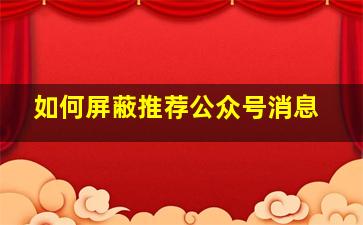 如何屏蔽推荐公众号消息